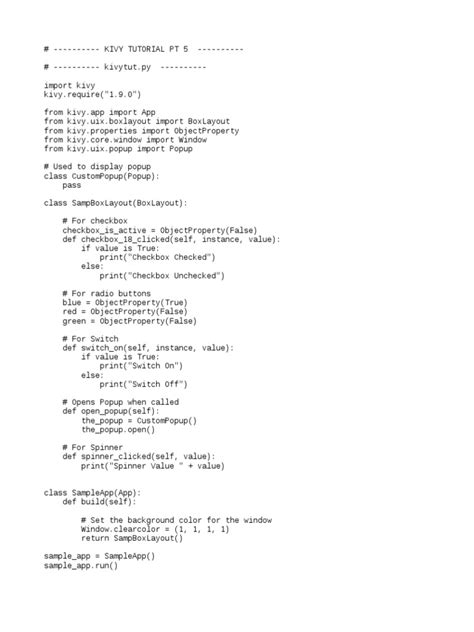 # ---------- KIVY TUTORIAL PT 5 ----------

# ---------- kivytut.py ----------

import kivy
kivy.require("1.9.0")

from kivy.app import App
from kivy.uix.boxlayout import BoxLayout
from kivy.properties import ObjectProperty
from kivy.core.window import Window
from kivy.uix.popup import Popup

# Used to display popup
class CustomPopup(Popup):
    pass

class SampBoxLayout(BoxLayout):

    # For checkbox
    checkbox_is_active = ObjectProperty(False)
    def checkbox_18_clicked(self, instance, value):
        if value is True:
            print("Checkbox Checked")
        else:
            print("Checkbox Unchecked")

    # For radio buttons
    blue = ObjectProperty(True)
    red = ObjectProperty(False)
    green = ObjectProperty(False)

    # For Switch
    def switch_on(self, instance, value):
        if value is True:
            print("Switch On")
        else:
            print("Switch Off")

    # Opens Popup when called
    def open_popup(self):
        the_popup = CustomPopup()
        the_popup.open()

    # For Spinner
    def spinner_clicked(self, value):
        print("Spinner Value " + value)


class SampleApp(App):
    def build(self):

        # Set the background color for the window
        Window.clearcolor = (1, 1, 1, 1)
        return SampBoxLayout()

sample_app = SampleApp()
sample_app.run()